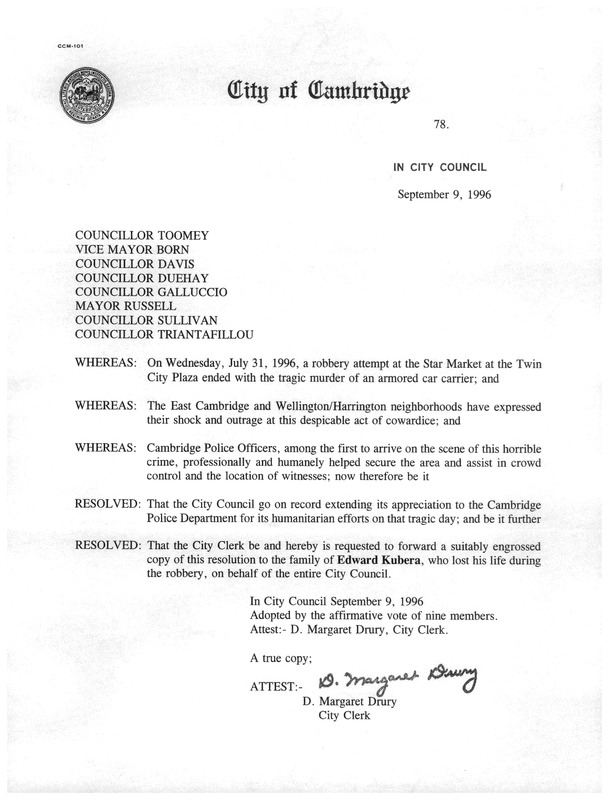 CCM-101

City of Cambridge

78.

IN CITY COUNCIL

September 9, 1996

COUNCILLOR TOOMEY
VICE MAYOR BORN
COUNCILLOR DAVIS
COUNCILLOR DUEHAY
COUNCILLOR GALLUCCIO
MAYOR RUSSELL
COUNCILLOR SULLIVAN
COUNCILLOR TRIANTAFILLOU

WHEREAS: On Wednesday, July 31, 1996, a robbery attempt at the Star Market at the Twin City Plaza ended with the tragic murder of an armored car carrier; and

WHEREAS: The East Cambridge and Wellington/Harrington neighborhoods have expressed their shock and outrage at this despicable act of cowardice; and

WHEREAS: Cambridge Police Officers, among the first to arrive on the scene of this horrible crime, professionally and humanely helped secure the area and assist in crowd control and the location of witnesses; now therefore be it

RESOLVED: That the City Council go on record extending its appreciation to the Cambridge Police Department for its humanitarian efforts on that tragic day; and be it further

RESOLVED: That the City Clerk be and hereby is requested to forward a suitably engrossed copy of this resolution to the family of Edward Kubera, who lost his life during the robbery, on behalf of the entire City Council.

In City Council September 9, 1996
Adopted by the affirmative vote of nine members.
Attest:- D. Margaret Drury, City Clerk.

A true copy;

ATTEST:- D. Margaret Drury
D. Margaret Drury
City Clerk